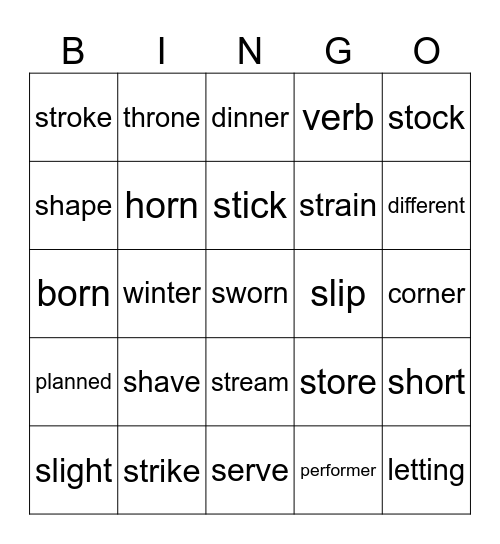 | B | I | N | G | O |
|---|---|---|---|---|
| stroke | throne | dinner | verb | stock |
| shape | horn | stick | strain | different |
| born | winter | sworn | slip | corner |
| planned | shave | stream | store | short |
| slight | strike | serve | performer | letting |